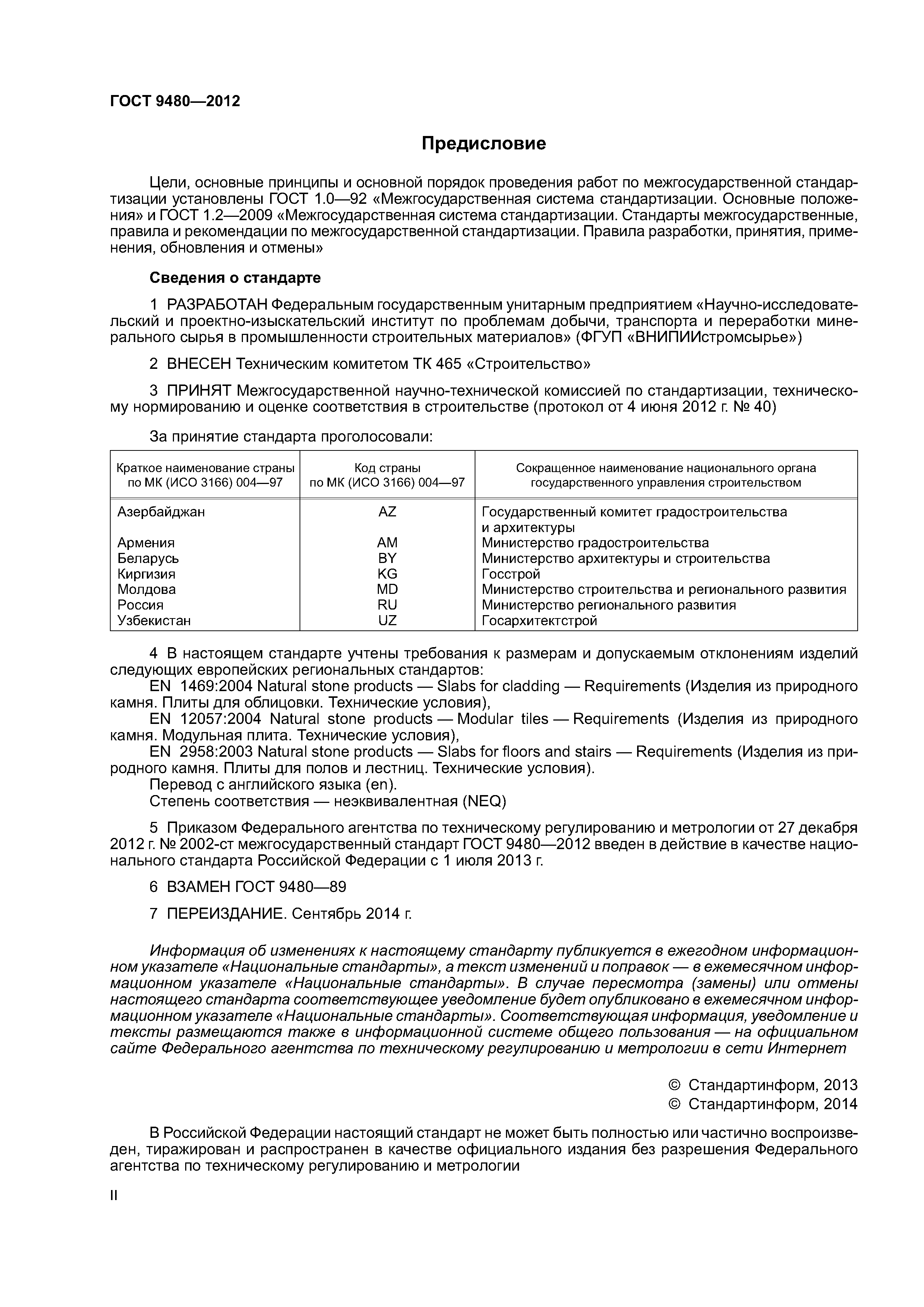 ГОСТ 9480—2012

Предисловие

Цели, основные принципы и основной порядок проведения работ по межгосударственной стандартизации установлены ГОСТ 1.0—92 «Межгосударственная система стандартизации. Основные положения» и ГОСТ 1.2—2009 «Межгосударственная система стандартизации. Стандарты межгосударственные, правила и рекомендации по межгосударственной стандартизации. Правила разработки, принятия, применения, обновления и отмены»

Сведения о стандарте

1 РАЗРАБОТАН Федеральным государственным унитарным предприятием «Научно-исследовательский и проектно-изыскательский институт по проблемам добычи, транспорта и переработки минерального сырья в промышленности строительных материалов» (ФГУП «ВНИПИИстромсырье»)

2 ВНЕСЕН Техническим комитетом ТК 465 «Строительство»

3 ПРИНЯТ Межгосударственной научно-технической комиссией по стандартизации, техническому нормированию и оценке соответствия в строительстве (протокол от 4 июня 2012 г. № 40)

За принятие стандарта проголосовали:

| Краткое наименование страны по МК (ИСО 3166) 004—97 | Код страны по МК (ИСО 3166) 004—97 | Сокращенное наименование национального органа государственного управления строительством |
|---|---|---|
| Азербайджан | AZ | Государственный комитет градостроительства и архитектуры |
| Армения | AM | Министерство градостроительства |
| Беларусь | BY | Министерство архитектуры и строительства |
| Киргизия | KG | Госстрой |
| Молдова | MD | Министерство строительства и регионального развития |
| Россия | RU | Министерство регионального развития |
| Узбекистан | UZ | Госархитектстрой |

4 В настоящем стандарте учтены требования к размерам и допускаемым отклонениям изделий следующих европейских региональных стандартов:
EN 1469:2004 Natural stone products — Slabs for cladding — Requirements (Изделия из природного камня. Плиты для облицовки. Технические условия),
EN 12057:2004 Natural stone products — Modular tiles — Requirements (Изделия из природного камня. Модульная плита. Технические условия),
EN 2958:2003 Natural stone products — Slabs for floors and stairs — Requirements (Изделия из природного камня. Плиты для полов и лестниц. Технические условия).
Перевод с английского языка (en).
Степень соответствия — неэквивалентная (NEQ)

5 Приказом Федерального агентства по техническому регулированию и метрологии от 27 декабря 2012 г. № 2002-ст межгосударственный стандарт ГОСТ 9480—2012 введен в действие в качестве национального стандарта Российской Федерации с 1 июля 2013 г.

6 ВЗАМЕН ГОСТ 9480—89

7 ПЕРЕИЗДАНИЕ. Сентябрь 2014 г.

Информация об изменениях к настоящему стандарту публикуется в ежегодном информационном указателе «Национальные стандарты», а текст изменений и поправок — в ежемесячном информационном указателе «Национальные стандарты». В случае пересмотра (замены) или отмены настоящего стандарта соответствующее уведомление будет опубликовано в ежемесячном информационном указателе «Национальные стандарты». Соответствующая информация, уведомление и тексты размещаются также в информационной системе общего пользования — на официальном сайте Федерального агентства по техническому регулированию и метрологии в сети Интернет

© Стандартинформ, 2013
© Стандартинформ, 2014

В Российской Федерации настоящий стандарт не может быть полностью или частично воспроизведен, тиражирован и распространен в качестве официального издания без разрешения Федерального агентства по техническому регулированию и метрологии

II